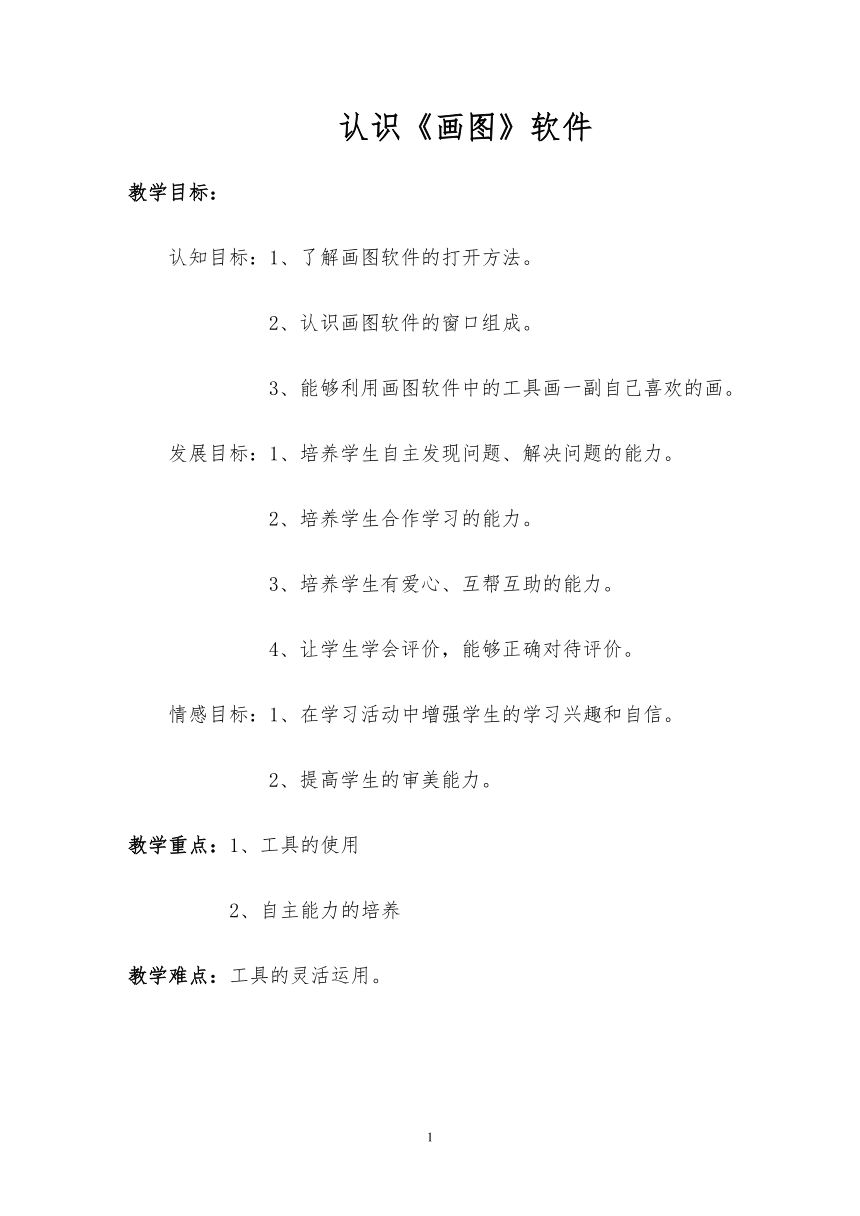 认识《画图》软件

教学目标：

认知目标：1、了解画图软件的打开方法。

2、认识画图软件的窗口组成。

3、能够利用画图软件中的工具画一副自己喜欢的画。

发展目标：1、培养学生自主发现问题、解决问题的能力。

2、培养学生合作学习的能力。

3、培养学生有爱心、互帮互助的能力。

4、让学生学会评价，能够正确对待评价。

情感目标：1、在学习活动中增强学生的学习兴趣和自信。

2、提高学生的审美能力。

教学重点：1、工具的使用

2、自主能力的培养

教学难点：工具的灵活运用。

1